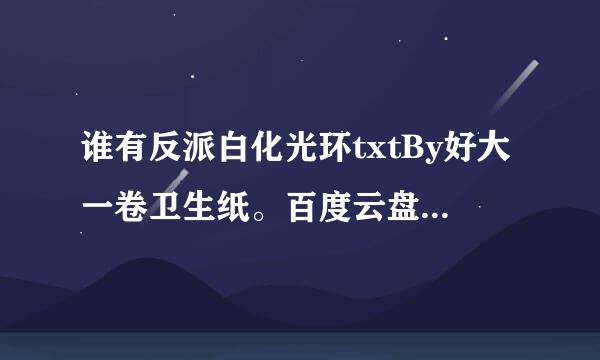 谁有反派白化光环txtBy好大一卷卫生纸。百度云盘...